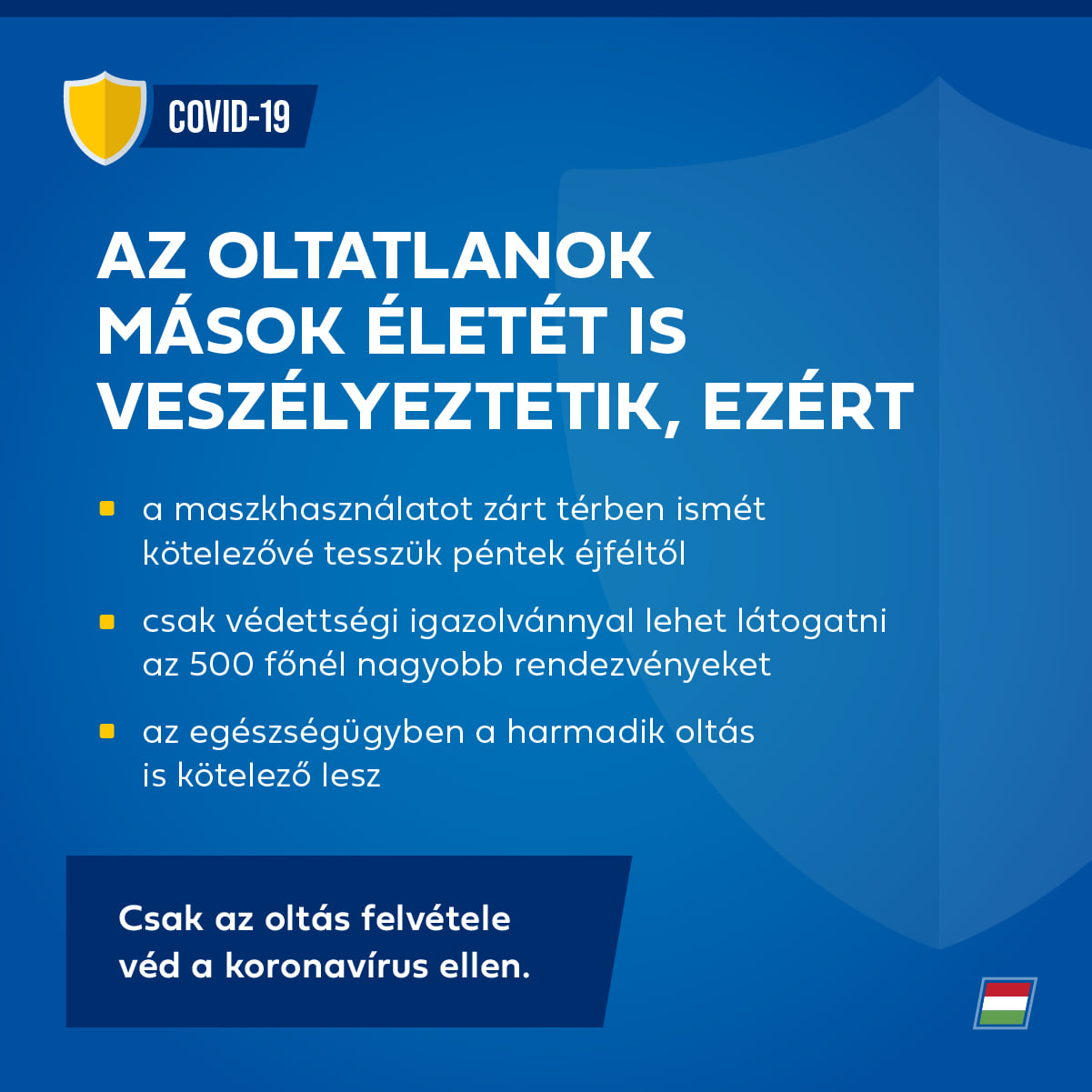 COVID-19

AZ OLTATLANOK MÁSOK ÉLETÉT IS VESZÉLYEZTETIK, EZÉRT

a maszkhasználatot zárt térben ismét kötelezővé tesszük péntek éjféltől

csak védettségi igazolvánnyal lehet látogatni az 500 főnél nagyobb rendezvényeket

az egészségügyben a harmadik oltás is kötelező lesz

Csak az oltás felvétele véd a koronavírus ellen.